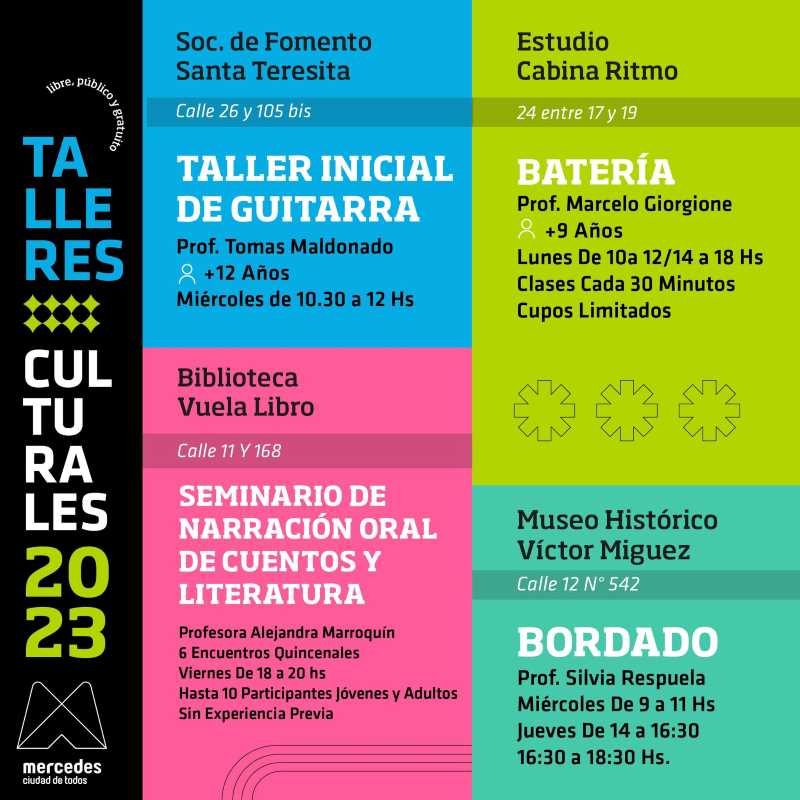 libre, público y gratuito

TA
LLE
RES

CUL
TU
RA
LES
20
23

mercedes
ciudad de todos

Soc. de Fomento
Santa Teresita

Calle 26 y 105 bis

TALLER INICIAL DE GUITARRA

Prof. Tomas Maldonado
+12 Años
Miércoles de 10.30 a 12 Hs

Biblioteca
Vuela Libro

Calle 11 Y 168

SEMINARIO DE NARRACIÓN ORAL DE CUENTOS Y LITERATURA

Profesora Alejandra Marroquín
6 Encuentros Quincenales
Viernes De 18 a 20 hs
Hasta 10 Participantes Jóvenes y Adultos
Sin Experiencia Previa

Estudio
Cabina Ritmo

24 entre 17 y 19

BATERÍA

Prof. Marcelo Giorgione
+9 Años
Lunes De 10a 12/14 a 18 Hs
Clases Cada 30 Minutos
Cupos Limitados

Museo Histórico
Víctor Miguez

Calle 12 N° 542

BORDADO

Prof. Silvia Respuela
Miércoles De 9 a 11 Hs
Jueves De 14 a 16:30
16:30 a 18:30 Hs.